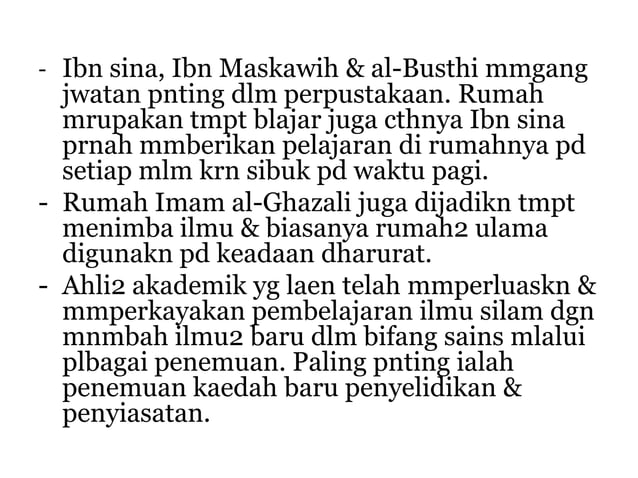 - Ibn sina, Ibn Maskawih & al-Busthi mmgang jwatan pnting dlm perpustakaan. Rumah mrupakan tmpt blajar juga cthnya Ibn sina prnah mmberikan pelajaran di rumahnya pd setiap mlm krn sibuk pd waktu pagi.
- Rumah Imam al-Ghazali juga dijadikn tmpt menimba ilmu & biasanya rumah2 ulama digunakn pd keadaan dharurat.
- Ahli2 akademik yg laen telah mmperluaskn & mmperkayakan pembelajaran ilmu silam dgn mnmbah ilmu2 baru dlm bifang sains mlalui plbagai penemuan. Paling pnting ialah penemuan kaedah baru penyelidikan & penyiasatan.